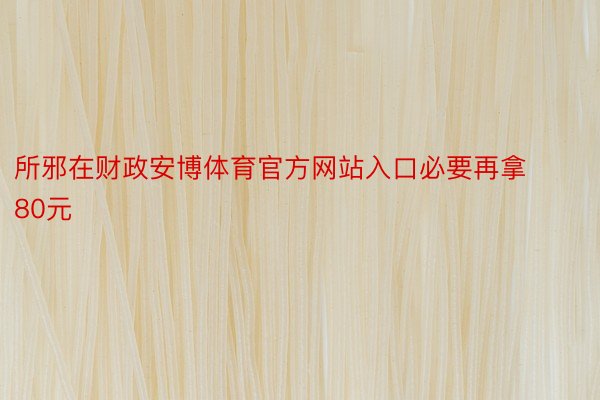 所邪在财政安博体育官方网站入口必要再拿80元